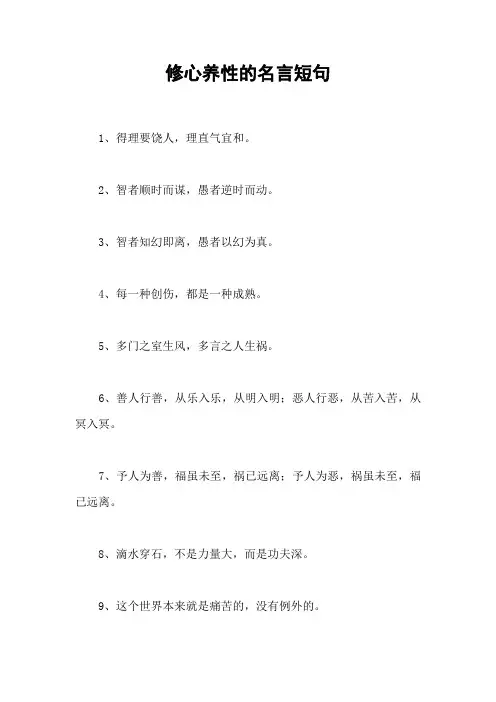 修心养性的名言短句

1、得理要饶人，理直气宜和。

2、智者顺时而谋，愚者逆时而动。

3、智者知幻即离，愚者以幻为真。

4、每一种创伤，都是一种成熟。

5、多门之室生风，多言之人生祸。

6、善人行善，从乐入乐，从明入明；恶人行恶，从苦入苦，从冥入冥。

7、予人为善，福虽未至，祸已远离；予人为恶，祸虽未至，福已远离。

8、滴水穿石，不是力量大，而是功夫深。

9、这个世界本来就是痛苦的，没有例外的。